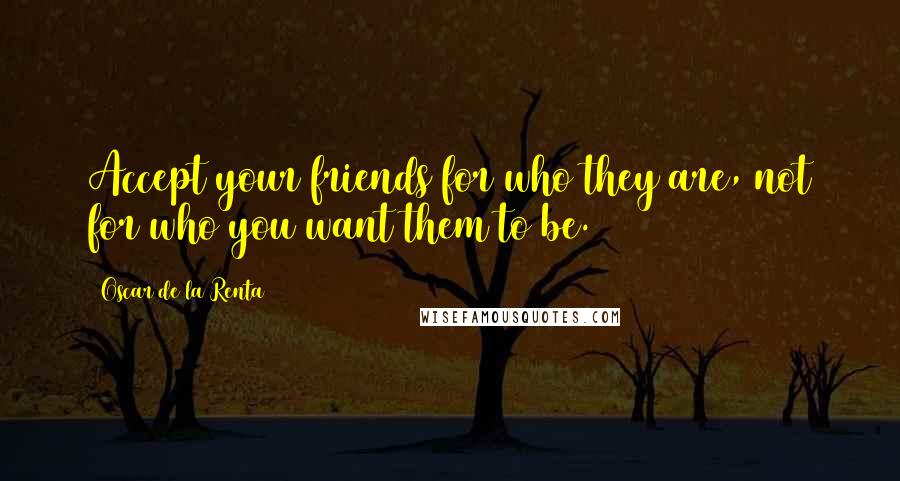 Accept your friends for who they are, not for who you want them to be.

Oscar de la Renta

WISEFAMOUSQUOTES.COM